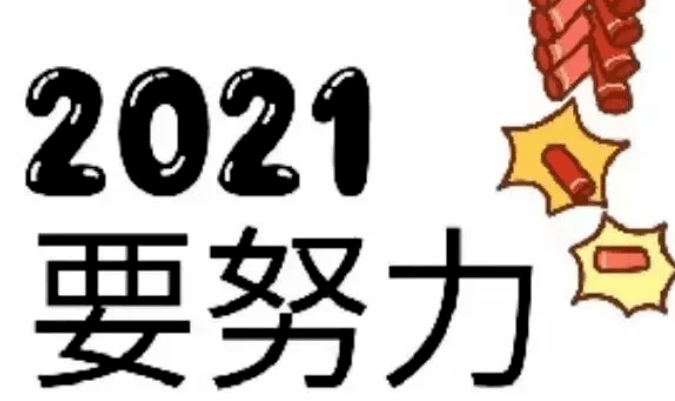 2021
要努力